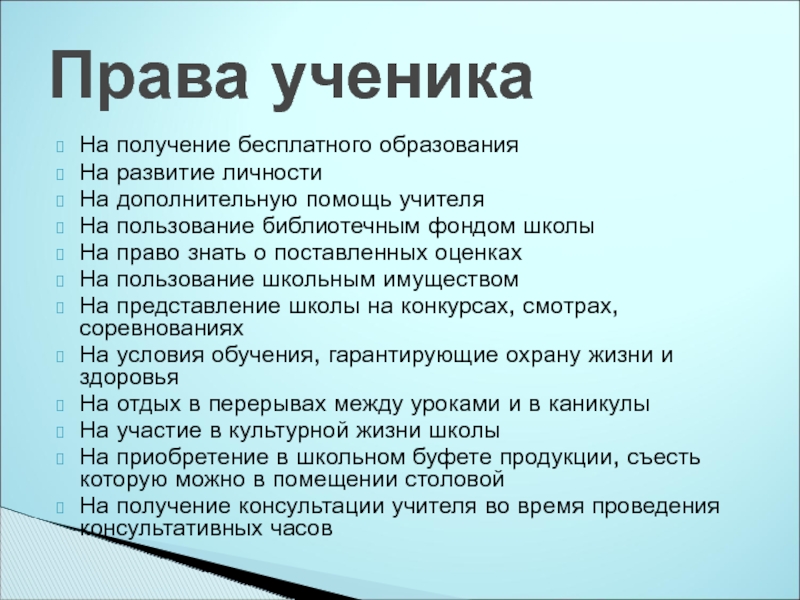 Права ученика

На получение бесплатного образования
На развитие личности
На дополнительную помощь учителя
На пользование библиотечным фондом школы
На право знать о поставленных оценках
На пользование школьным имуществом
На представление школы на конкурсах, смотрах, соревнованиях
На условия обучения, гарантирующие охрану жизни и здоровья
На отдых в перерывах между уроками и в каникулы
На участие в культурной жизни школы
На приобретение в школьном буфете продукции, съесть которую можно в помещении столовой
На получение консультации учителя во время проведения консультативных часов